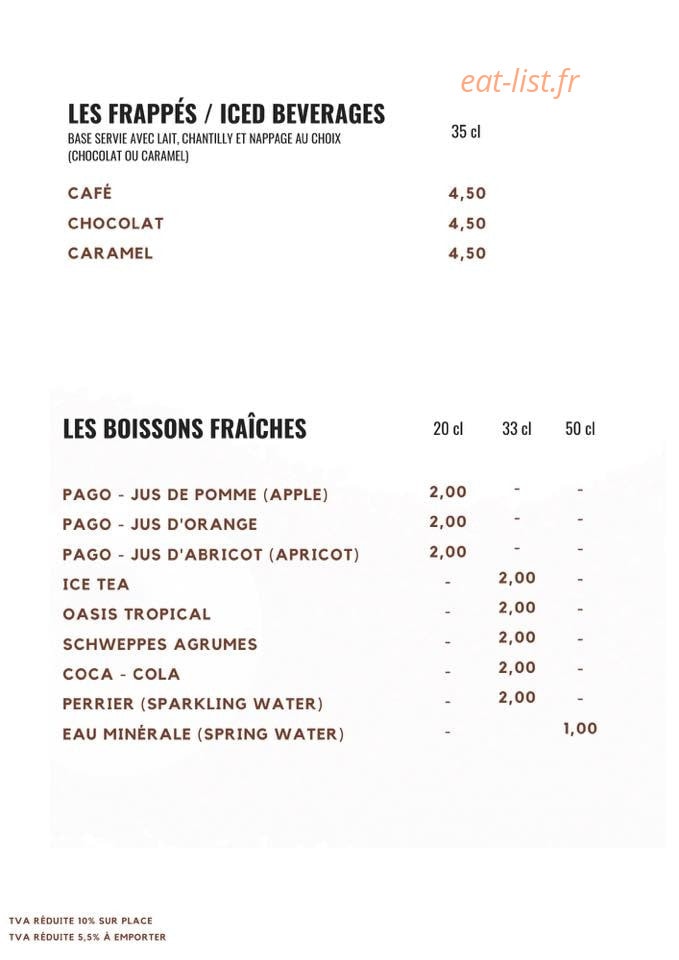 eat-list.fr

LES FRAPPÉS / ICED BEVERAGES
BASE SERVIE AVEC LAIT, CHANTILLY ET NAPPAGE AU CHOIX (CHOCOLAT OU CARAMEL)

| | 35 cl |
|---|---|
| CAFÉ | 4,50 |
| CHOCOLAT | 4,50 |
| CARAMEL | 4,50 |

LES BOISSONS FRAÎCHES

| | 20 cl | 33 cl | 50 cl |
|---|---|---|---|
| PAGO - JUS DE POMME (APPLE) | 2,00 | - | - |
| PAGO - JUS D'ORANGE | 2,00 | - | - |
| PAGO - JUS D'ABRICOT (APRICOT) | 2,00 | - | - |
| ICE TEA | - | 2,00 | - |
| OASIS TROPICAL | - | 2,00 | - |
| SCHWEPPES AGRUMES | - | 2,00 | - |
| COCA - COLA | - | 2,00 | - |
| PERRIER (SPARKLING WATER) | - | 2,00 | - |
| EAU MINÉRALE (SPRING WATER) | - | | 1,00 |

TVA RÉDUITE 10% SUR PLACE
TVA RÉDUITE 5,5% À EMPORTER